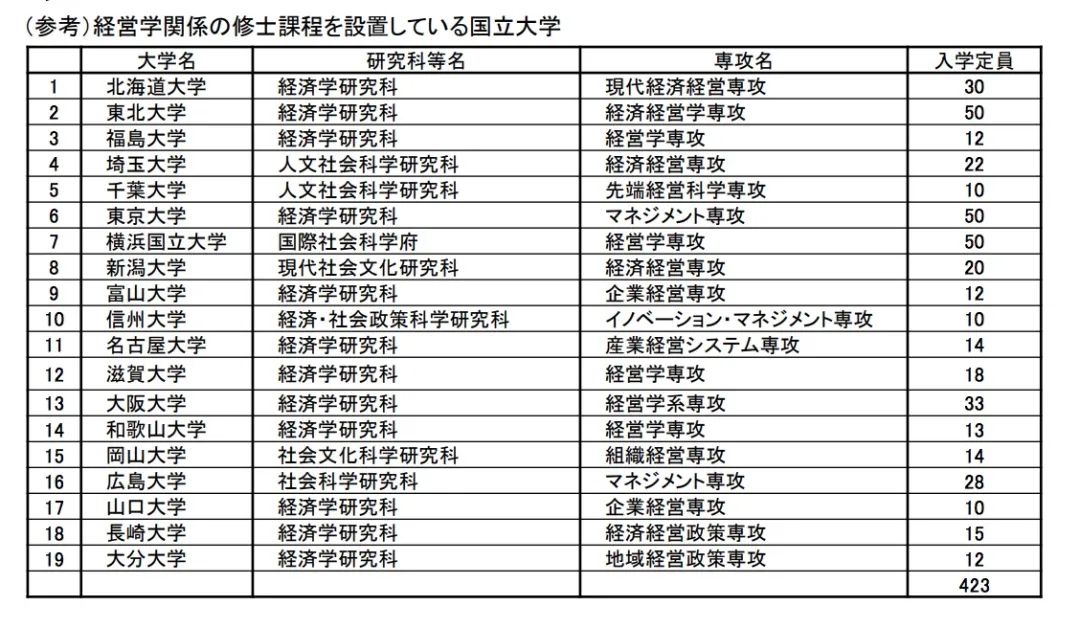 (参考)経営学関係の修士課程を設置している国立大学

| | 大学名 | 研究科等名 | 専攻名 | 入学定員 |
|---|---|---|---|---|
| 1 | 北海道大学 | 経済学研究科 | 現代経済経営専攻 | 30 |
| 2 | 東北大学 | 経済学研究科 | 経済経営学専攻 | 50 |
| 3 | 福島大学 | 経済学研究科 | 経営学専攻 | 12 |
| 4 | 埼玉大学 | 人文社会科学研究科 | 経済経営専攻 | 22 |
| 5 | 千葉大学 | 人文社会科学研究科 | 先端経営科学専攻 | 10 |
| 6 | 東京大学 | 経済学研究科 | マネジメント専攻 | 50 |
| 7 | 横浜国立大学 | 国際社会科学府 | 経営学専攻 | 50 |
| 8 | 新潟大学 | 現代社会文化研究科 | 経済経営専攻 | 20 |
| 9 | 富山大学 | 経済学研究科 | 企業経営専攻 | 12 |
| 10 | 信州大学 | 経済・社会政策科学研究科 | イノベーション・マネジメント専攻 | 10 |
| 11 | 名古屋大学 | 経済学研究科 | 産業経営システム専攻 | 14 |
| 12 | 滋賀大学 | 経済学研究科 | 経営学専攻 | 18 |
| 13 | 大阪大学 | 経済学研究科 | 経営学系専攻 | 33 |
| 14 | 和歌山大学 | 経済学研究科 | 経営学専攻 | 13 |
| 15 | 岡山大学 | 社会文化科学研究科 | 組織経営専攻 | 14 |
| 16 | 広島大学 | 社会科学研究科 | マネジメント専攻 | 28 |
| 17 | 山口大学 | 経済学研究科 | 企業経営専攻 | 10 |
| 18 | 長崎大学 | 経済学研究科 | 経済経営政策専攻 | 15 |
| 19 | 大分大学 | 経済学研究科 | 地域経営政策専攻 | 12 |
| | | | | 423 |